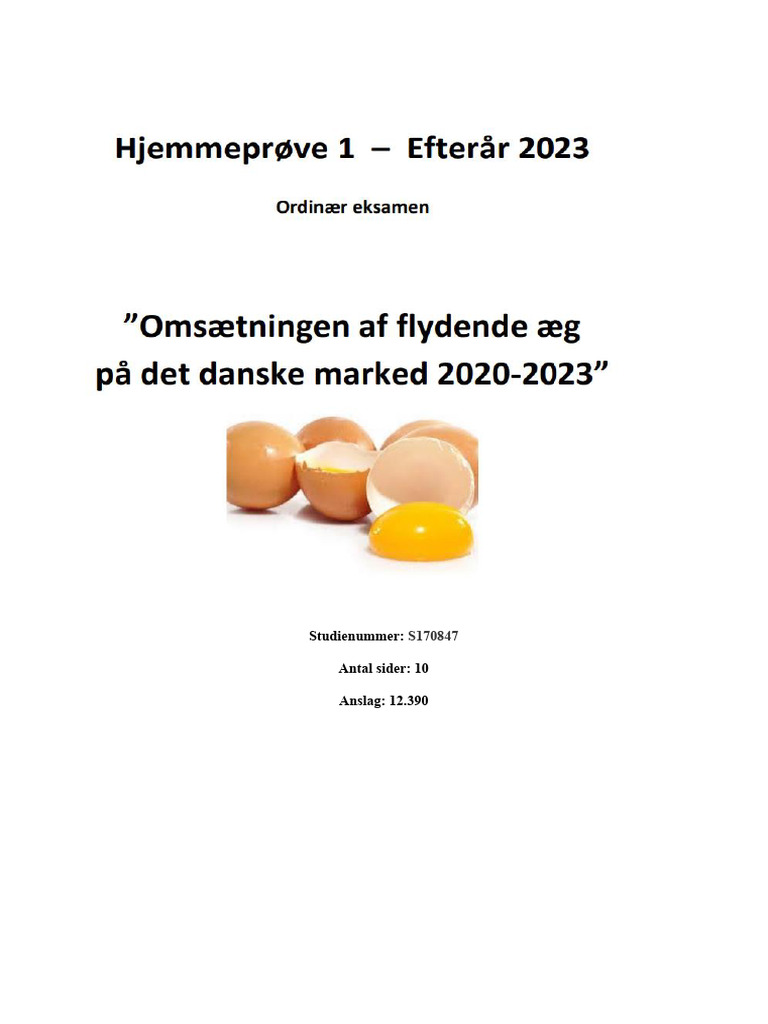 Hjemmeprøve 1 – Efterår 2023

Ordinær eksamen

”Omsætningen af flydende æg på det danske marked 2020-2023”

Studienummer: S170847

Antal sider: 10

Anslag: 12.390